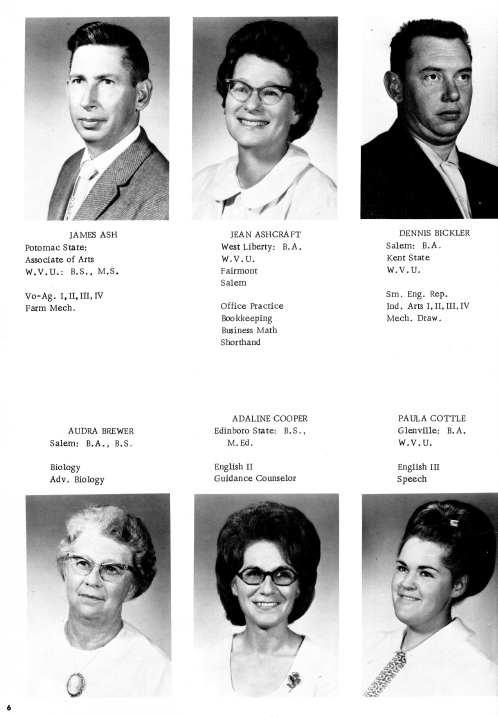 JAMES ASH
Potomac State:
Associate of Arts
W.V.U.: B.S., M.S.

Vo-Ag. I, II, III, IV
Farm Mech.

JEAN ASHCRAFT
West Liberty: B.A.
W.V.U.
Fairmont
Salem

Office Practice
Bookkeeping
Business Math
Shorthand

DENNIS BICKLER
Salem: B.A.
Kent State
W.V.U.

Sm. Eng. Rep.
Ind. Arts I, II, III, IV
Mech. Draw.

AUDRA BREWER
Salem: B.A., B.S.

Biology
Adv. Biology

ADALINE COOPER
Edinboro State: B.S., M.Ed.

English II
Guidance Counselor

PAULA COTTLE
Glenville: B.A.
W.V.U.

English III
Speech

6